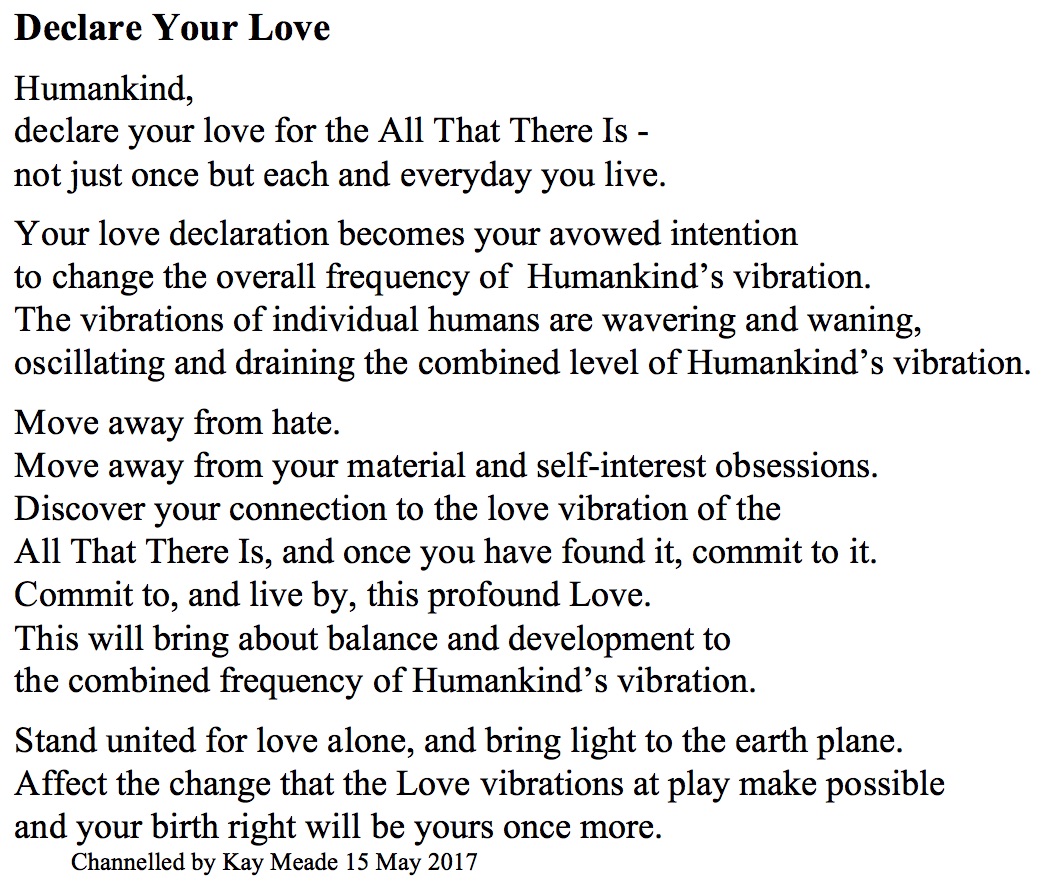 Declare Your Love

Humankind,
declare your love for the All That There Is -
not just once but each and everyday you live.

Your love declaration becomes your avowed intention
to change the overall frequency of Humankind's vibration.
The vibrations of individual humans are wavering and waning,
oscillating and draining the combined level of Humankind's vibration.

Move away from hate.
Move away from your material and self-interest obsessions.
Discover your connection to the love vibration of the
All That There Is, and once you have found it, commit to it.
Commit to, and live by, this profound Love.
This will bring about balance and development to
the combined frequency of Humankind's vibration.

Stand united for love alone, and bring light to the earth plane.
Affect the change that the Love vibrations at play make possible
and your birth right will be yours once more.

Channelled by Kay Meade 15 May 2017